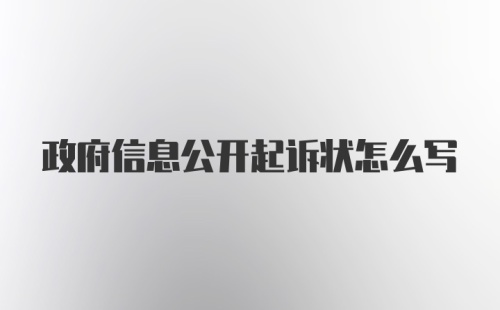 政府信息公开起诉状怎么写